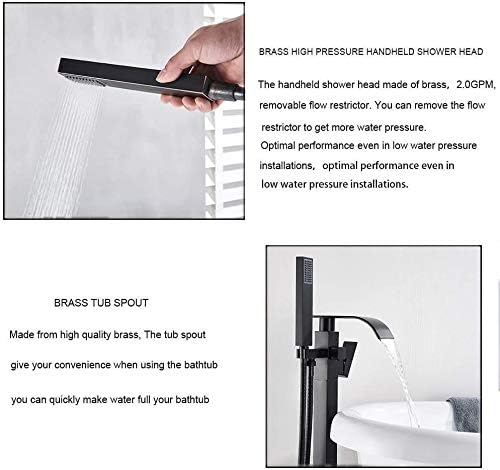 BRASS HIGH PRESSURE HANDHELD SHOWER HEAD

The handheld shower head made of brass, 2.0GPM, removable flow restrictor. You can remove the flow restrictor to get more water pressure.
Optimal performance even in low water pressure installations, optimal performance even in low water pressure installations.

BRASS TUB SPOUT

Made from high quality brass, The tub spout

give your convenience when using the bathtub

you can quickly make water full your bathtub